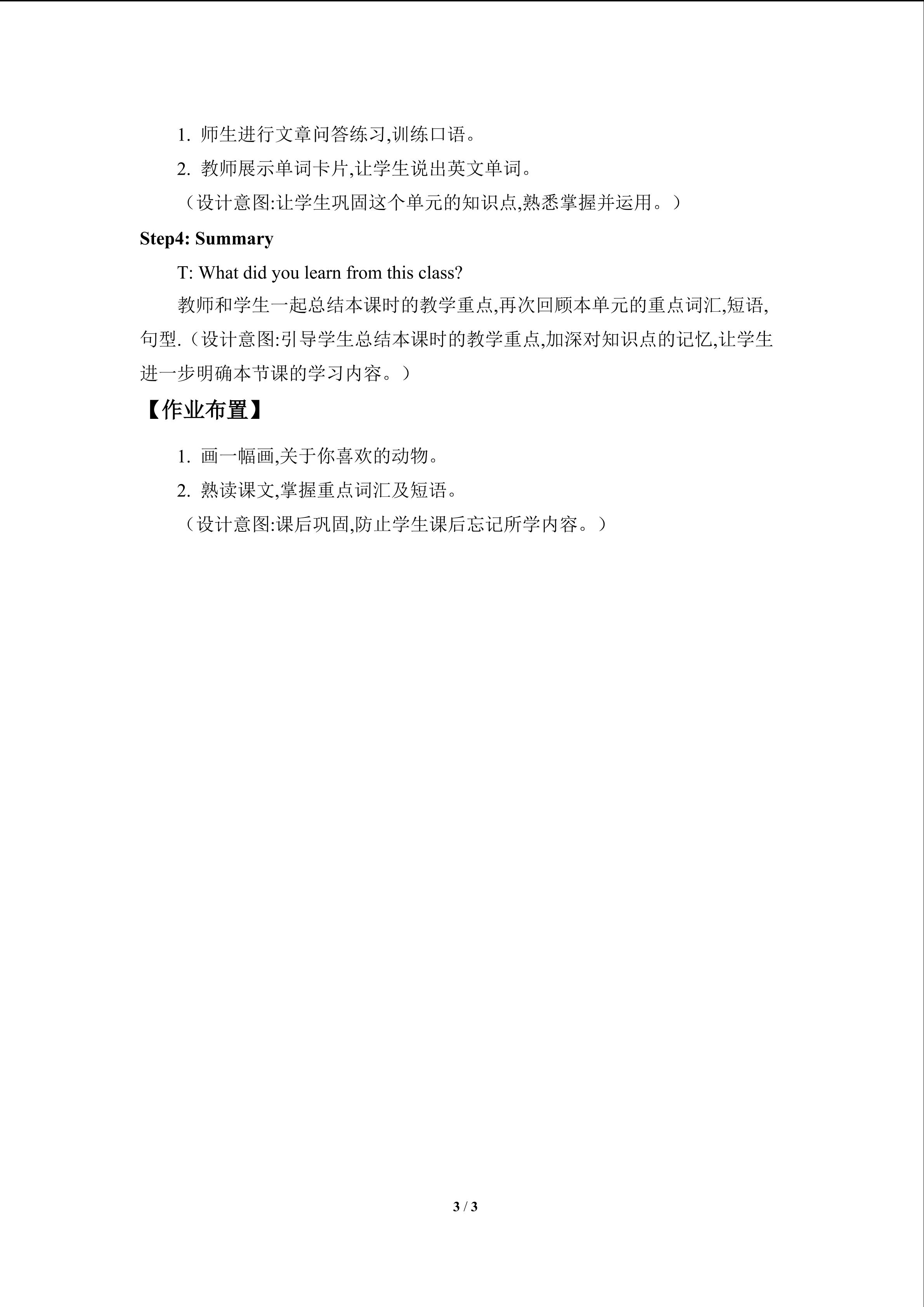 1. 师生进行文章问答练习,训练口语。

2. 教师展示单词卡片,让学生说出英文单词。

（设计意图:让学生巩固这个单元的知识点,熟悉掌握并运用。）

Step4: Summary

T: What did you learn from this class?

教师和学生一起总结本课时的教学重点,再次回顾本单元的重点词汇,短语,句型.（设计意图:引导学生总结本课时的教学重点,加深对知识点的记忆,让学生进一步明确本节课的学习内容。）

【作业布置】

1. 画一幅画,关于你喜欢的动物。

2. 熟读课文,掌握重点词汇及短语。

（设计意图:课后巩固,防止学生课后忘记所学内容。）

3 / 3